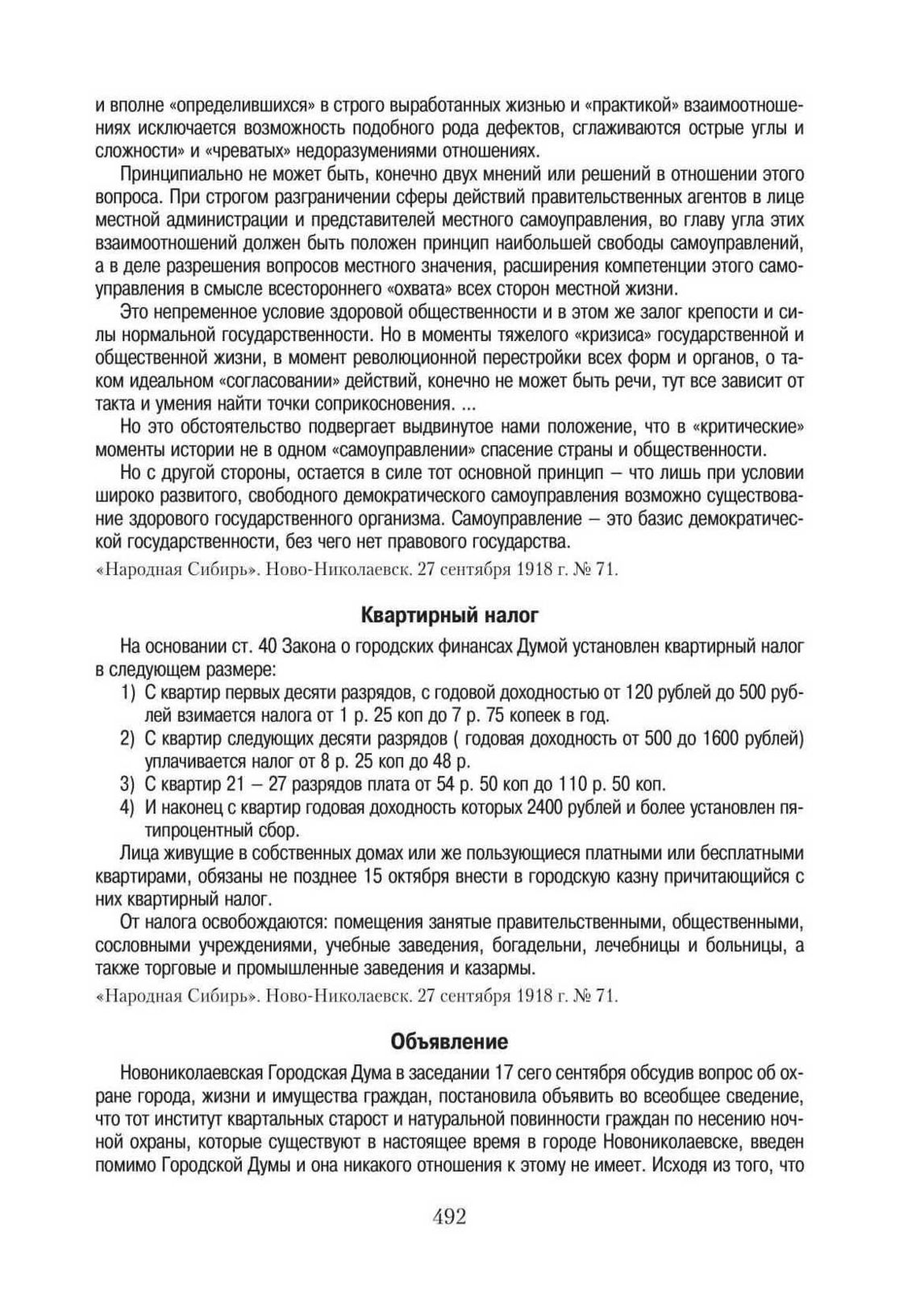 и вполне «определившихся» в строго выработанных жизнью и «практикой» взаимоотношениях исключается возможность подобного рода дефектов, сглаживаются острые углы и сложности» и «чреватых» недоразумениями отношениях.

Принципиально не может быть, конечно двух мнений или решений в отношении этого вопроса. При строгом разграничении сферы действий правительственных агентов в лице местной администрации и представителей местного самоуправления, во главу угла этих взаимоотношений должен быть положен принцип наибольшей свободы самоуправлений, а в деле разрешения вопросов местного значения, расширения компетенции этого самоуправления в смысле всестороннего «охвата» всех сторон местной жизни.

Это непременное условие здоровой общественности и в этом же залог крепости и силы нормальной государственности. Но в моменты тяжелого «кризиса» государственной и общественной жизни, в момент революционной перестройки всех форм и органов, о таком идеальном «согласовании» действий, конечно не может быть речи, тут все зависит от такта и умения найти точки соприкосновения. ...

Но это обстоятельство подвергает выдвинутое нами положение, что в «критические» моменты истории не в одном «самоуправлении» спасение страны и общественности.

Но с другой стороны, остается в силе тот основной принцип – что лишь при условии широко развитого, свободного демократического самоуправления возможно существование здорового государственного организма. Самоуправление – это базис демократической государственности, без чего нет правового государства.

«Народная Сибирь». Ново-Николаевск. 27 сентября 1918 г. № 71.

Квартирный налог

На основании ст. 40 Закона о городских финансах Думой установлен квартирный налог в следующем размере:

1) С квартир первых десяти разрядов, с годовой доходностью от 120 рублей до 500 рублей взимается налога от 1 р. 25 коп до 7 р. 75 копеек в год.

2) С квартир следующих десяти разрядов ( годовая доходность от 500 до 1600 рублей) уплачивается налог от 8 р. 25 коп до 48 р.

3) С квартир 21 – 27 разрядов плата от 54 р. 50 коп до 110 р. 50 коп.

4) И наконец с квартир годовая доходность которых 2400 рублей и более установлен пятипроцентный сбор.

Лица живущие в собственных домах или же пользующиеся платными или бесплатными квартирами, обязаны не позднее 15 октября внести в городскую казну причитающийся с них квартирный налог.

От налога освобождаются: помещения занятые правительственными, общественными, сословными учреждениями, учебные заведения, богадельни, лечебницы и больницы, а также торговые и промышленные заведения и казармы.

«Народная Сибирь». Ново-Николаевск. 27 сентября 1918 г. № 71.

Объявление

Новониколаевская Городская Дума в заседании 17 сего сентября обсудив вопрос об охране города, жизни и имущества граждан, постановила объявить во всеобщее сведение, что тот институт квартальных старост и натуральной повинности граждан по несению ночной охраны, которые существуют в настоящее время в городе Новониколаевске, введен помимо Городской Думы и она никакого отношения к этому не имеет. Исходя из того, что

492